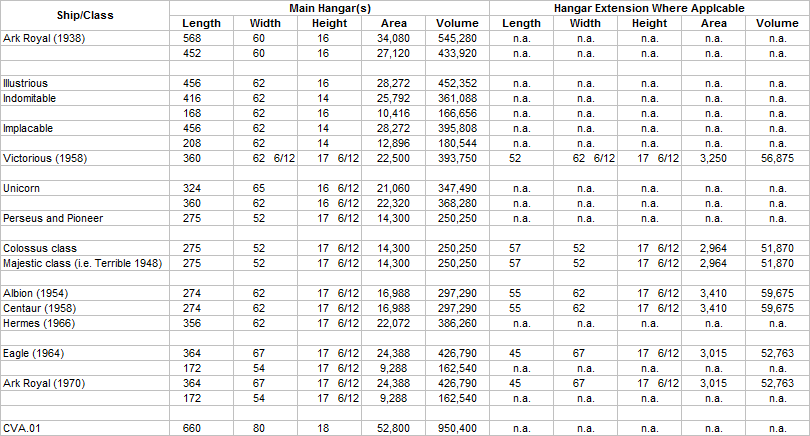 | Ship/Class | Main Hangar(s) | | | | | Hangar Extension Where Applcable | | | | |
|---|---|---|---|---|---|---|---|---|---|---|
| | Length | Width | Height | Area | Volume | Length | Width | Height | Area | Volume |
| Ark Royal (1938) | 568 | 60 | 16 | 34,080 | 545,280 | n.a. | n.a. | n.a. | n.a. | n.a. |
| | 452 | 60 | 16 | 27,120 | 433,920 | n.a. | n.a. | n.a. | n.a. | n.a. |
| | | | | | | | | | | |
| Illustrious | 456 | 62 | 16 | 28,272 | 452,352 | n.a. | n.a. | n.a. | n.a. | n.a. |
| Indomitable | 416 | 62 | 14 | 25,792 | 361,088 | n.a. | n.a. | n.a. | n.a. | n.a. |
| | 168 | 62 | 16 | 10,416 | 166,656 | n.a. | n.a. | n.a. | n.a. | n.a. |
| Implacable | 456 | 62 | 14 | 28,272 | 395,808 | n.a. | n.a. | n.a. | n.a. | n.a. |
| | 208 | 62 | 14 | 12,896 | 180,544 | n.a. | n.a. | n.a. | n.a. | n.a. |
| Victorious (1958) | 360 | 62 6/12 | 17 6/12 | 22,500 | 393,750 | 52 | 62 6/12 | 17 6/12 | 3,250 | 56,875 |
| | | | | | | | | | | |
| Unicorn | 324 | 65 | 16 6/12 | 21,060 | 347,490 | n.a. | n.a. | n.a. | n.a. | n.a. |
| | 360 | 62 | 16 6/12 | 22,320 | 368,280 | n.a. | n.a. | n.a. | n.a. | n.a. |
| Perseus and Pioneer | 275 | 52 | 17 6/12 | 14,300 | 250,250 | n.a. | n.a. | n.a. | n.a. | n.a. |
| | | | | | | | | | | |
| Colossus class | 275 | 52 | 17 6/12 | 14,300 | 250,250 | 57 | 52 | 17 6/12 | 2,964 | 51,870 |
| Majestic class (i.e. Terrible 1948) | 275 | 52 | 17 6/12 | 14,300 | 250,250 | 57 | 52 | 17 6/12 | 2,964 | 51,870 |
| | | | | | | | | | | |
| Albion (1954) | 274 | 62 | 17 6/12 | 16,988 | 297,290 | 55 | 62 | 17 6/12 | 3,410 | 59,675 |
| Centaur (1958) | 274 | 62 | 17 6/12 | 16,988 | 297,290 | 55 | 62 | 17 6/12 | 3,410 | 59,675 |
| Hermes (1966) | 356 | 62 | 17 6/12 | 22,072 | 386,260 | n.a. | n.a. | n.a. | n.a. | n.a. |
| | | | | | | | | | | |
| Eagle (1964) | 364 | 67 | 17 6/12 | 24,388 | 426,790 | 45 | 67 | 17 6/12 | 3,015 | 52,763 |
| | 172 | 54 | 17 6/12 | 9,288 | 162,540 | n.a. | n.a. | n.a. | n.a. | n.a. |
| Ark Royal (1970) | 364 | 67 | 17 6/12 | 24,388 | 426,790 | 45 | 67 | 17 6/12 | 3,015 | 52,763 |
| | 172 | 54 | 17 6/12 | 9,288 | 162,540 | n.a. | n.a. | n.a. | n.a. | n.a. |
| | | | | | | | | | | |
| CVA.01 | 660 | 80 | 18 | 52,800 | 950,400 | n.a. | n.a. | n.a. | n.a. | n.a. |